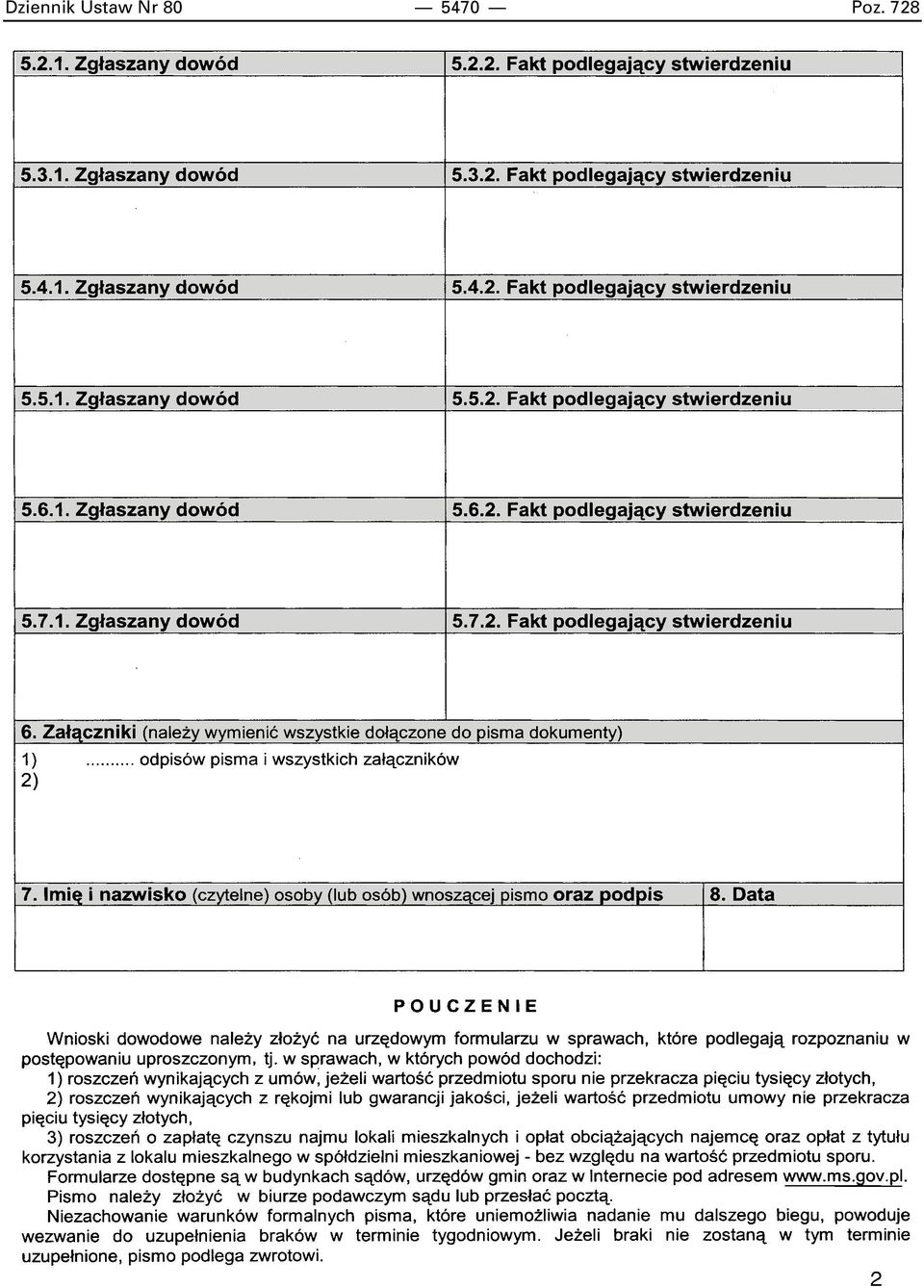 Dziennik Ustaw Nr 80 — 5470 — Poz. 728

| 5.2.1. Zgłaszany dowód | 5.2.2. Fakt podlegający stwierdzeniu |
|---|---|
| | |
| 5.3.1. Zgłaszany dowód | 5.3.2. Fakt podlegający stwierdzeniu |
| | |
| 5.4.1. Zgłaszany dowód | 5.4.2. Fakt podlegający stwierdzeniu |
| | |
| 5.5.1. Zgłaszany dowód | 5.5.2. Fakt podlegający stwierdzeniu |
| | |
| 5.6.1. Zgłaszany dowód | 5.6.2. Fakt podlegający stwierdzeniu |
| | |
| 5.7.1. Zgłaszany dowód | 5.7.2. Fakt podlegający stwierdzeniu |
| | |

6. Załączniki (należy wymienić wszystkie dołączone do pisma dokumenty)
1) ......... odpisów pisma i wszystkich załączników
2)

| 7. Imię i nazwisko (czytelne) osoby (lub osób) wnoszącej pismo oraz podpis | 8. Data |
|---|---|
| | |

POUCZENIE

Wnioski dowodowe należy złożyć na urzędowym formularzu w sprawach, które podlegają rozpoznaniu w postępowaniu uproszczonym, tj. w sprawach, w których powód dochodzi:
1) roszczeń wynikających z umów, jeżeli wartość przedmiotu sporu nie przekracza pięciu tysięcy złotych,
2) roszczeń wynikających z rękojmi lub gwarancji jakości, jeżeli wartość przedmiotu umowy nie przekracza pięciu tysięcy złotych,
3) roszczeń o zapłatę czynszu najmu lokali mieszkalnych i opłat obciążających najemcę oraz opłat z tytułu korzystania z lokalu mieszkalnego w spółdzielni mieszkaniowej - bez względu na wartość przedmiotu sporu.
Formularze dostępne są w budynkach sądów, urzędów gmin oraz w Internecie pod adresem www.ms.gov.pl.
Pismo należy złożyć w biurze podawczym sądu lub przesłać pocztą.
Niezachowanie warunków formalnych pisma, które uniemożliwia nadanie mu dalszego biegu, powoduje wezwanie do uzupełnienia braków w terminie tygodniowym. Jeżeli braki nie zostaną w tym terminie uzupełnione, pismo podlega zwrotowi.

2